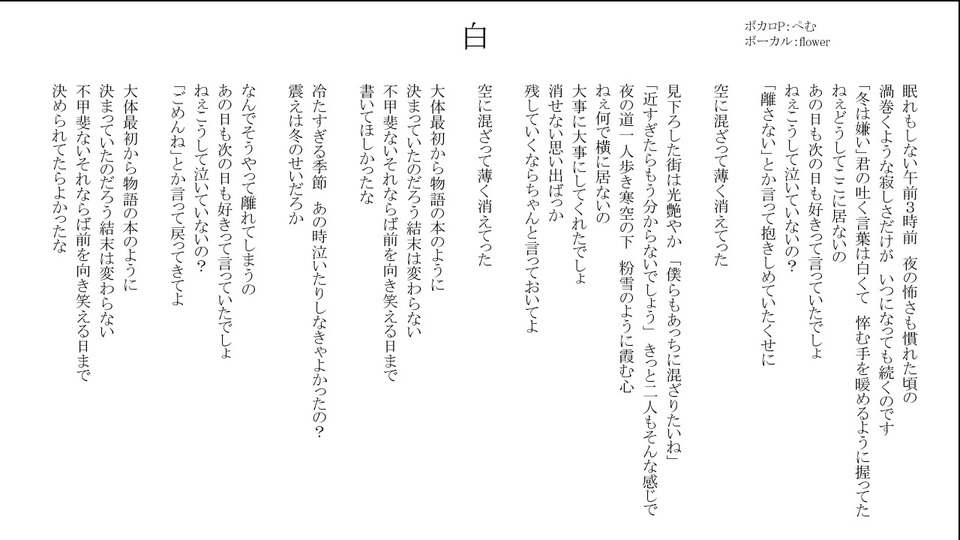 白

ボカロP：ぺむ
ボーカル：flower

眠れもしない午前3時前　夜の怖さも慣れた頃の
渦巻くような寂しさだけが　いつになっても続くのです
「冬は嫌い」君の吐く言葉は白くて　悴む手を暖めるように握ってた
ねぇどうしてここに居ないの
あの日も次の日も好きって言っていたでしょ
ねぇこうして泣いていないの？
「離さない」とか言って抱きしめていたくせに

空に混ざって薄く消えてった

見下ろした街は光艶やか「僕らもあっちに混ざりたいね」
「近すぎたらもう分からないでしょう」　きっと二人もそんな感じで
夜の道一人歩き寒空の下　粉雪のように霞む心
ねぇ何で横に居ないの
大事に大事にしてくれたでしょ
消せない思い出ばっか
残していくならちゃんと言っておいてよ

空に混ざって薄く消えてった

大体最初から物語の本のように
決まっていたのだろう結末は変わらない
不甲斐ないそれならば前を向き笑える日まで
書いてほしかったな

冷たすぎる季節　あの時泣いたりしなきゃよかったの？
震えは冬のせいだろか

なんでそうやって離れてしまうの
あの日も次の日も好きって言っていたでしょ
ねぇこうして泣いていないの？
「ごめんね」とか言って戻ってきてよ

大体最初から物語の本のように
決まっていたのだろう結末は変わらない
不甲斐ないそれならば前を向き笑える日まで
決められてたらよかったな